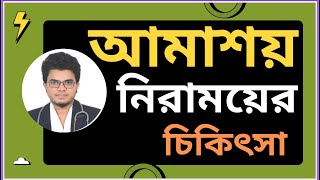 আমাশয়
নিরাময়ের
চিকিৎসা